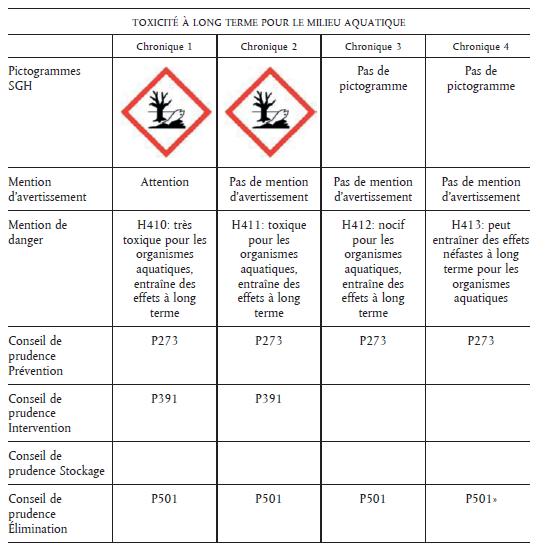 TOXICITÉ À LONG TERME POUR LE MILIEU AQUATIQUE

| | Chronique 1 | Chronique 2 | Chronique 3 | Chronique 4 |
|---|---|---|---|---|
| Pictogrammes SGH | | | Pas de pictogramme | Pas de pictogramme |
| Mention d'avertissement | Attention | Pas de mention d'avertissement | Pas de mention d'avertissement | Pas de mention d'avertissement |
| Mention de danger | H410: très toxique pour les organismes aquatiques, entraîne des effets à long terme | H411: toxique pour les organismes aquatiques, entraîne des effets à long terme | H412: nocif pour les organismes aquatiques, entraîne des effets à long terme | H413: peut entraîner des effets néfastes à long terme pour les organismes aquatiques |
| Conseil de prudence Prévention | P273 | P273 | P273 | P273 |
| Conseil de prudence Intervention | P391 | P391 | | |
| Conseil de prudence Stockage | | | | |
| Conseil de prudence Élimination | P501 | P501 | P501 | P501» |